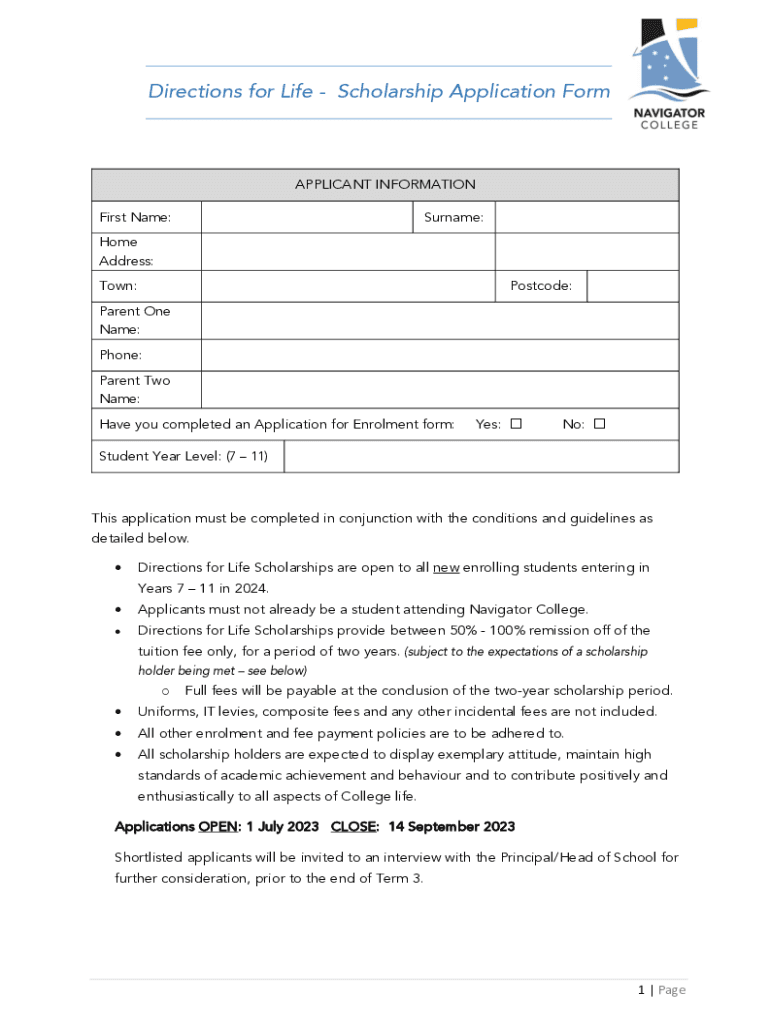 Directions for Life - Scholarship Application Form

NAVIGATOR COLLEGE

| APPLICANT INFORMATION | | | | |
|---|---|---|---|---|
| First Name: | | Surname: | | |
| Home Address: | | | | |
| Town: | | | Postcode: | |
| Parent One Name: | | | | |
| Phone: | | | | |
| Parent Two Name: | | | | |
| Have you completed an Application for Enrolment form: Yes: ☐ No: ☐ | | | | |
| Student Year Level: (7 – 11) | | | | |

This application must be completed in conjunction with the conditions and guidelines as detailed below.

• Directions for Life Scholarships are open to all new enrolling students entering in Years 7 – 11 in 2024.
• Applicants must not already be a student attending Navigator College.
• Directions for Life Scholarships provide between 50% - 100% remission off of the tuition fee only, for a period of two years. (subject to the expectations of a scholarship holder being met – see below)
o Full fees will be payable at the conclusion of the two-year scholarship period.
• Uniforms, IT levies, composite fees and any other incidental fees are not included.
• All other enrolment and fee payment policies are to be adhered to.
• All scholarship holders are expected to display exemplary attitude, maintain high standards of academic achievement and behaviour and to contribute positively and enthusiastically to all aspects of College life.

Applications OPEN: 1 July 2023 CLOSE: 14 September 2023

Shortlisted applicants will be invited to an interview with the Principal/Head of School for further consideration, prior to the end of Term 3.

1 | Page